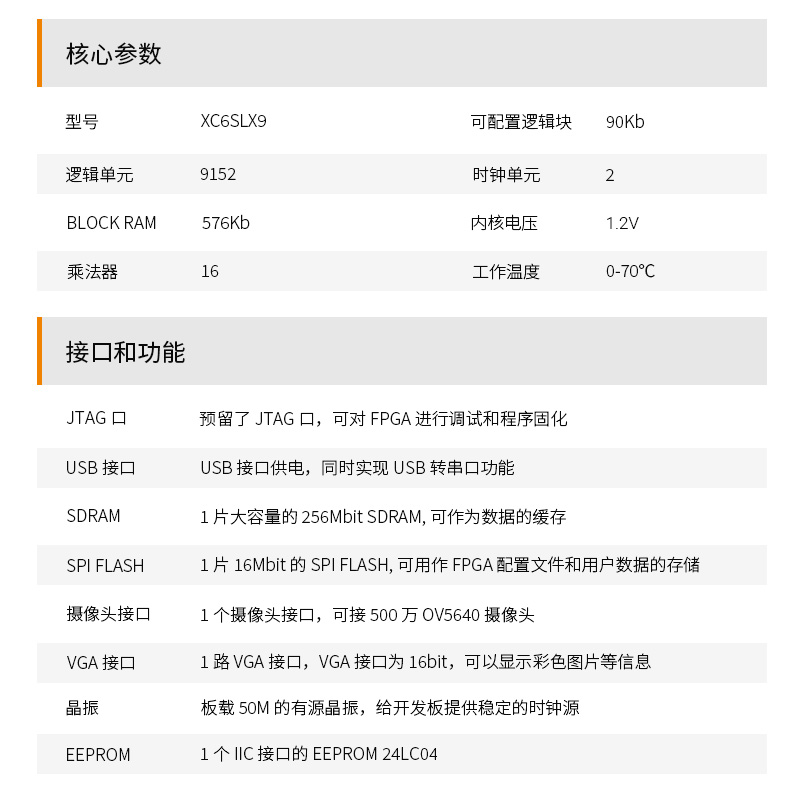 核心参数

| 型号 | XC6SLX9 | 可配置逻辑块 | 90Kb |
|---|---|---|---|
| 逻辑单元 | 9152 | 时钟单元 | 2 |
| BLOCK RAM | 576Kb | 内核电压 | 1.2V |
| 乘法器 | 16 | 工作温度 | 0-70℃ |

接口和功能

| JTAG 口 | 预留了 JTAG 口，可对 FPGA 进行调试和程序固化 |
|---|---|
| USB 接口 | USB 接口供电，同时实现 USB 转串口功能 |
| SDRAM | 1 片大容量的 256Mbit SDRAM, 可作为数据的缓存 |
| SPI FLASH | 1 片 16Mbit 的 SPI FLASH, 可用作 FPGA 配置文件和用户数据的存储 |
| 摄像头接口 | 1 个摄像头接口，可接 500 万 OV5640 摄像头 |
| VGA 接口 | 1 路 VGA 接口，VGA 接口为 16bit，可以显示彩色图片等信息 |
| 晶振 | 板载 50M 的有源晶振，给开发板提供稳定的时钟源 |
| EEPROM | 1 个 IIC 接口的 EEPROM 24LC04 |